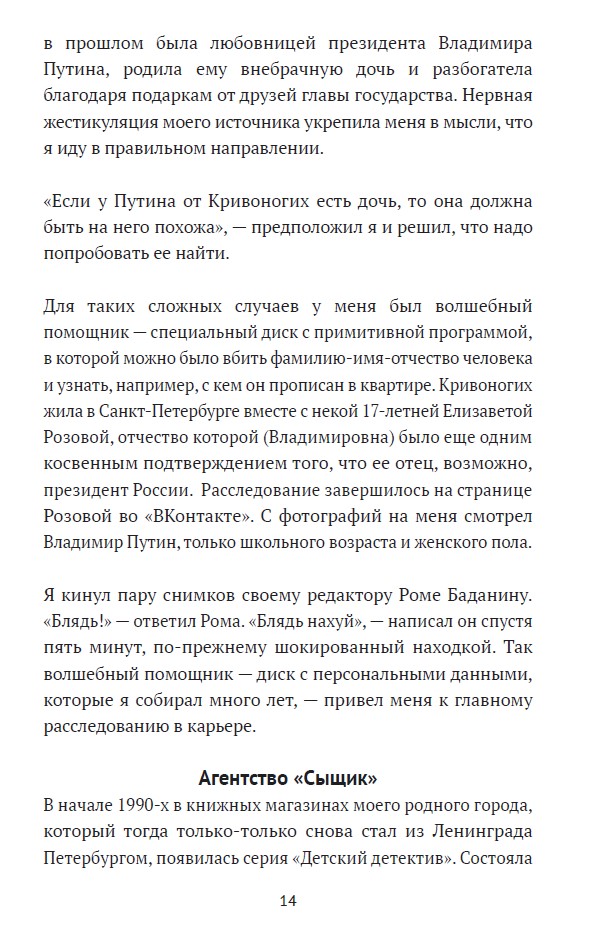 в прошлом была любовницей президента Владимира Путина, родила ему внебрачную дочь и разбогатела благодаря подаркам от друзей главы государства. Нервная жестикуляция моего источника укрепила меня в мысли, что я иду в правильном направлении.

«Если у Путина от Кривоногих есть дочь, то она должна быть на него похожа», — предположил я и решил, что надо попробовать ее найти.

Для таких сложных случаев у меня был волшебный помощник — специальный диск с примитивной программой, в которой можно было вбить фамилию-имя-отчество человека и узнать, например, с кем он прописан в квартире. Кривоногих жила в Санкт-Петербурге вместе с некой 17-летней Елизаветой Розовой, отчество которой (Владимировна) было еще одним косвенным подтверждением того, что ее отец, возможно, президент России. Расследование завершилось на странице Розовой во «ВКонтакте». С фотографий на меня смотрел Владимир Путин, только школьного возраста и женского пола.

Я кинул пару снимков своему редактору Роме Баданину. «Блядь!» — ответил Рома. «Блядь нахуй», — написал он спустя пять минут, по-прежнему шокированный находкой. Так волшебный помощник — диск с персональными данными, которые я собирал много лет, — привел меня к главному расследованию в карьере.

Агентство «Сыщик»

В начале 1990-х в книжных магазинах моего родного города, который тогда только-только снова стал из Ленинграда Петербургом, появилась серия «Детский детектив». Состояла

14